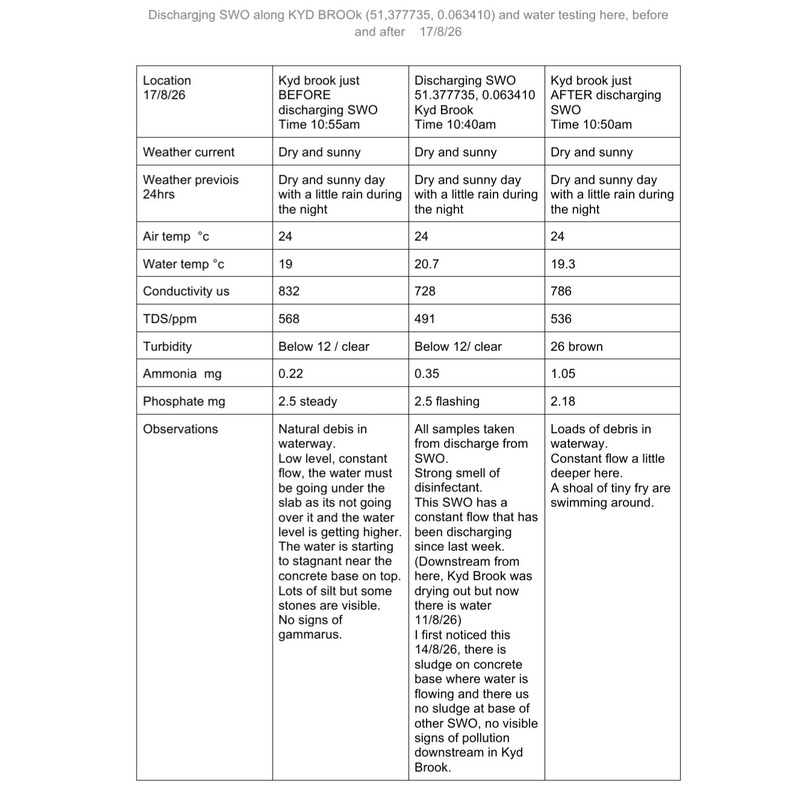 Dischargjng SWO along KYD BROOk (51,377735, 0.063410) and water testing here, before and after 17/8/26

| Location 17/8/26 | Kyd brook just BEFORE discharging SWO Time 10:55am | Discharging SWO 51.377735, 0.063410 Kyd Brook Time 10:40am | Kyd brook just AFTER discharging SWO Time 10:50am |
|---|---|---|---|
| Weather current | Dry and sunny | Dry and sunny | Dry and sunny |
| Weather previois 24hrs | Dry and sunny day with a little rain during the night | Dry and sunny day with a little rain during the night | Dry and sunny day with a little rain during the night |
| Air temp °c | 24 | 24 | 24 |
| Water temp °c | 19 | 20.7 | 19.3 |
| Conductivity us | 832 | 728 | 786 |
| TDS/ppm | 568 | 491 | 536 |
| Turbidity | Below 12 / clear | Below 12/ clear | 26 brown |
| Ammonia mg | 0.22 | 0.35 | 1.05 |
| Phosphate mg | 2.5 steady | 2.5 flashing | 2.18 |
| Observations | Natural debis in waterway. Low level, constant flow, the water must be going under the slab as its not going over it and the water level is getting higher. The water is starting to stagnant near the concrete base on top. Lots of silt but some stones are visible. No signs of gammarus. | All samples taken from discharge from SWO. Strong smell of disinfectant. This SWO has a constant flow that has been discharging since last week. (Downstream from here, Kyd Brook was drying out but now there is water 11/8/26) I first noticed this 14/8/26, there is sludge on concrete base where water is flowing and there us no sludge at base of other SWO, no visible signs of pollution downstream in Kyd Brook. | Loads of debris in waterway. Constant flow a little deeper here. A shoal of tiny fry are swimming around. |